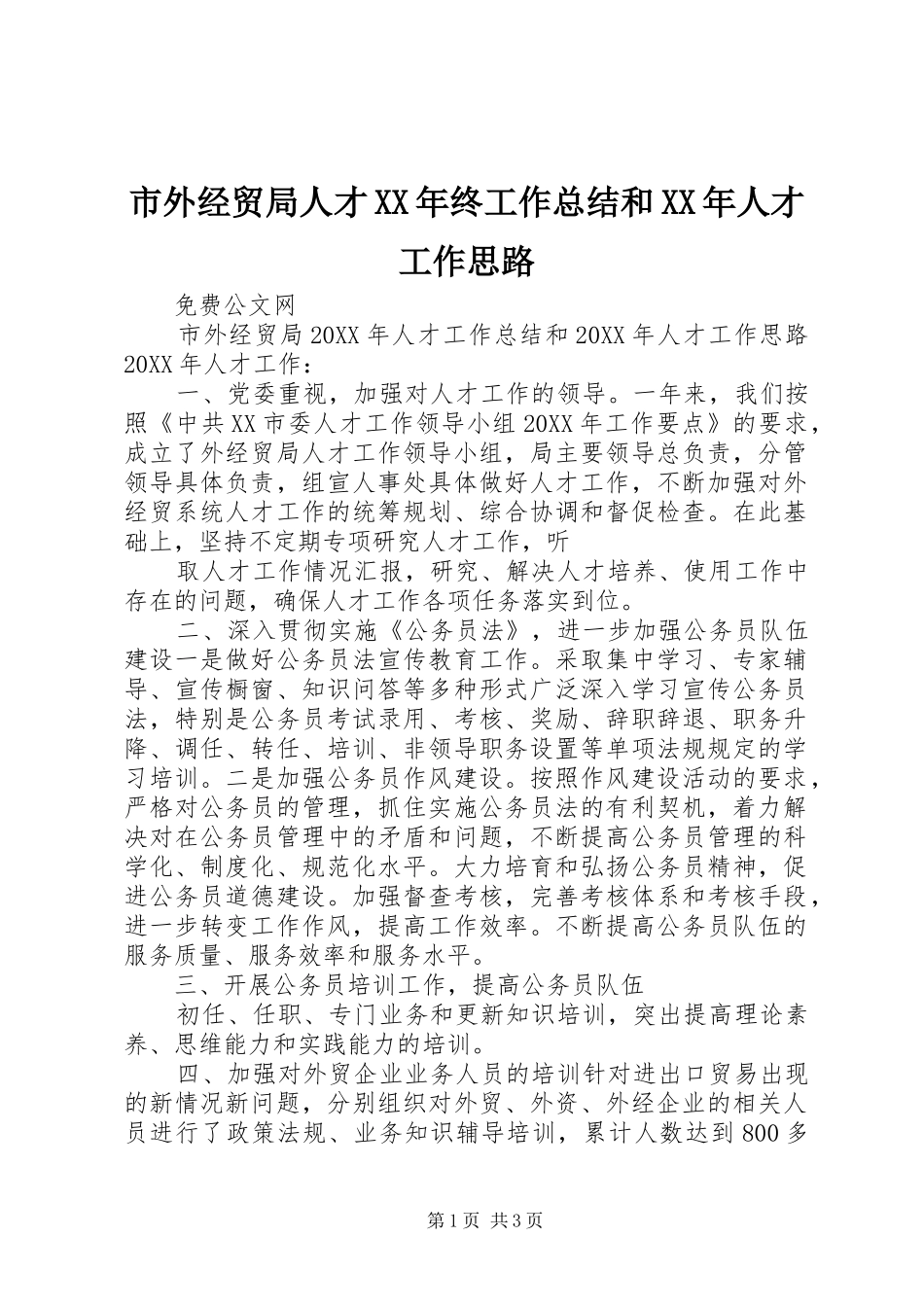 市外经贸局人才XX年终工作总结和XX年人才工作思路

免费公文网

市外经贸局20XX年人才工作总结和20XX年人才工作思路20XX年人才工作：

一、党委重视，加强对人才工作的领导。一年来，我们按照《中共XX市委人才工作领导小组20XX年工作要点》的要求，成立了外经贸局人才工作领导小组，局主要领导总负责，分管领导具体负责，组宣人事处具体做好人才工作，不断加强对外经贸系统人才工作的统筹规划、综合协调和督促检查。在此基础上，坚持不定期专项研究人才工作，听

取人才工作情况汇报，研究、解决人才培养、使用工作中存在的问题，确保人才工作各项任务落实到位。

二、深入贯彻实施《公务员法》，进一步加强公务员队伍建设一是做好公务员法宣传教育工作。采取集中学习、专家辅导、宣传橱窗、知识问答等多种形式广泛深入学习宣传公务员法，特别是公务员考试录用、考核、奖励、辞职辞退、职务升降、调任、转任、培训、非领导职务设置等单项法规规定的学习培训。二是加强公务员作风建设。按照作风建设活动的要求，严格对公务员的管理，抓住实施公务员法的有利契机，着力解决对在公务员管理中的矛盾和问题，不断提高公务员管理的科学化、制度化、规范化水平。大力培育和弘扬公务员精神，促进公务员道德建设。加强督查考核，完善考核体系和考核手段，进一步转变工作作风，提高工作效率。不断提高公务员队伍的服务质量、服务效率和服务水平。

三、开展公务员培训工作，提高公务员队伍

初任、任职、专门业务和更新知识培训，突出提高理论素养、思维能力和实践能力的培训。

四、加强对外贸企业业务人员的培训针对进出口贸易出现的新情况新问题，分别组织对外贸、外资、外经企业的相关人员进行了政策法规、业务知识辅导培训，累计人数达到800多

第1页 共3页